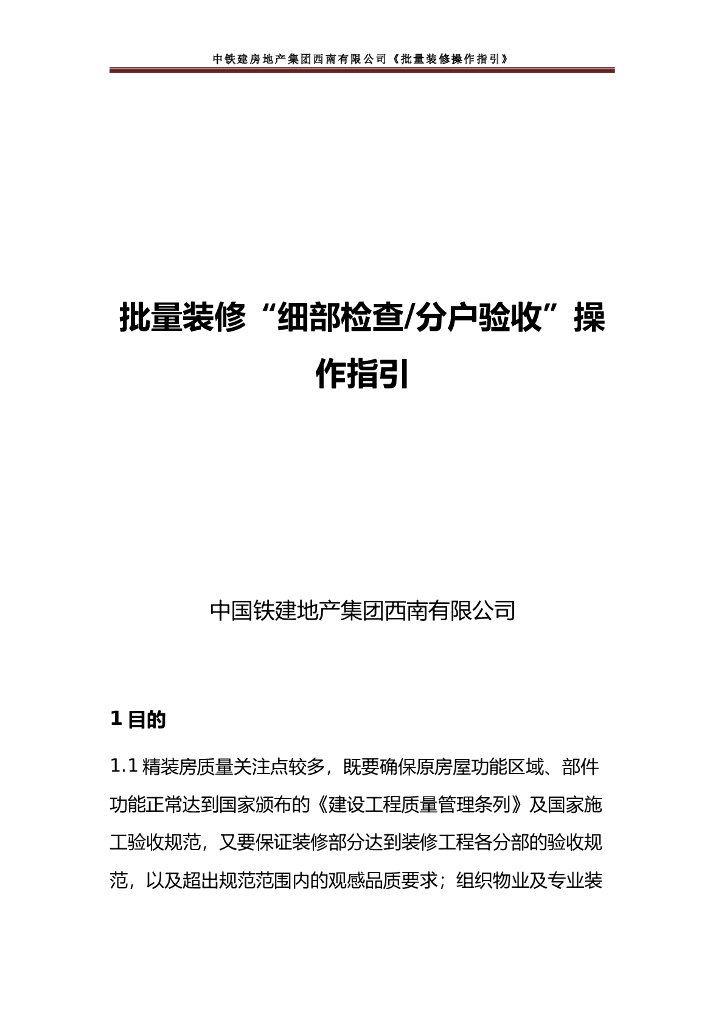 中铁建房地产集团西南有限公司《批量装修操作指引》

批量装修“细部检查/分户验收”操作指引

中国铁建地产集团西南有限公司

1 目的

1.1 精装房质量关注点较多，既要确保原房屋功能区域、部件功能正常达到国家颁布的《建设工程质量管理条列》及国家施工验收规范，又要保证装修部分达到装修工程各分部的验收规范，以及超出规范范围内的观感品质要求；组织物业及专业装